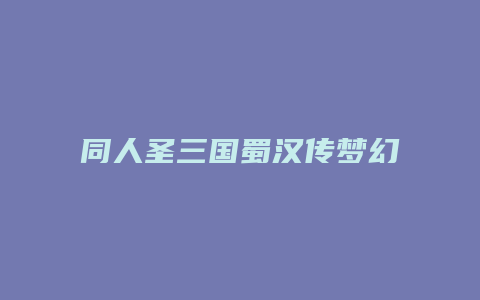 同人圣三国蜀汉传梦幻